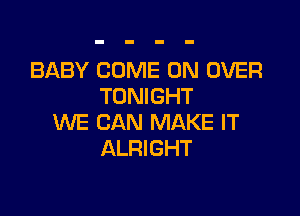 - - - -

BABY COME ON OVER
TONIGHT
WE CAN MAKE IT
ALRIGHT